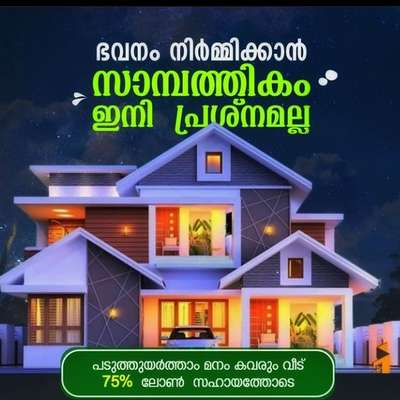 ഭവനം നിർമ്മിക്കാൻ
സാമ്പത്തികം
ഇനി പ്രശ്നമല്ല

പടുത്തുയർത്താം മനം കവരും വീട്
75% ലോൺ സഹായത്തോടെ